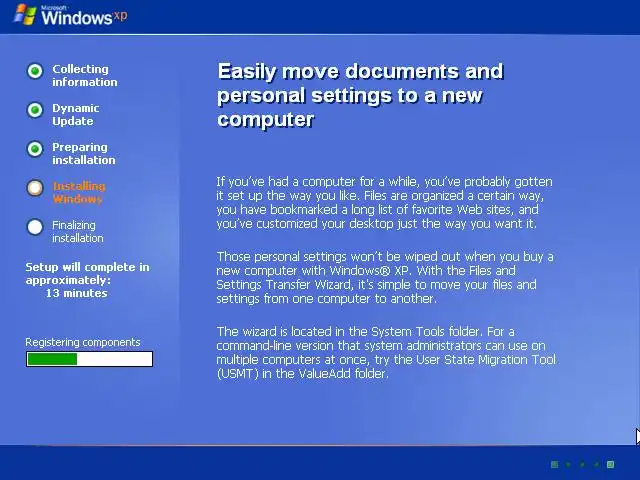 Microsoft Windows xp

Collecting information

Dynamic Update

Preparing installation

Installing Windows

Finalizing installation

Setup will complete in approximately: 13 minutes

Registering components

Easily move documents and personal settings to a new computer

If you've had a computer for a while, you've probably gotten it set up the way you like. Files are organized a certain way, you have bookmarked a long list of favorite Web sites, and you've customized your desktop just the way you want it.

Those personal settings won't be wiped out when you buy a new computer with Windows® XP. With the Files and Settings Transfer Wizard, it's simple to move your files and settings from one computer to another.

The wizard is located in the System Tools folder. For a command-line version that system administrators can use on multiple computers at once, try the User State Migration Tool (USMT) in the ValueAdd folder.